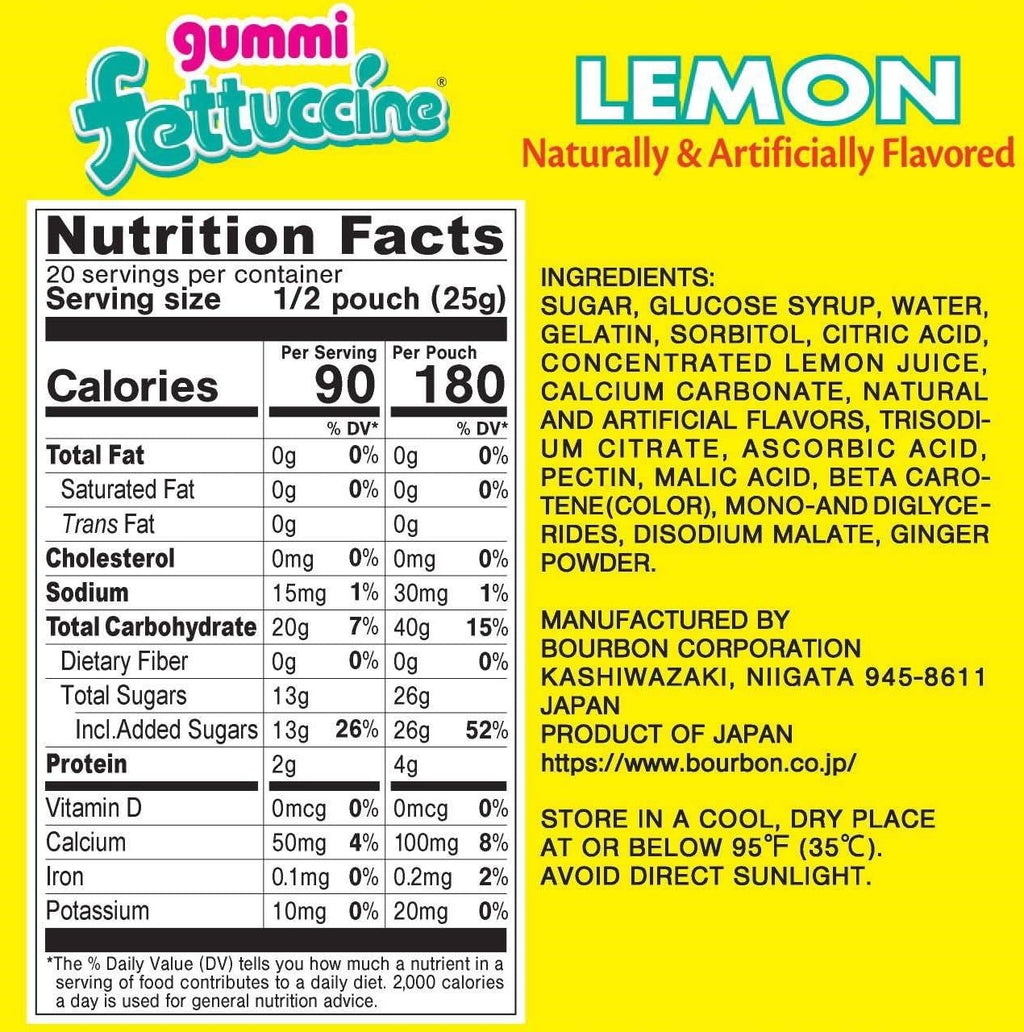 gummi fettuccine®

LEMON
Naturally & Artificially Flavored

Nutrition Facts
20 servings per container
Serving size 1/2 pouch (25g)

| | Per Serving | | Per Pouch | |
|---|---|---|---|---|
| Calories | 90 | | 180 | |
| | | % DV* | | % DV* |
| Total Fat | 0g | 0% | 0g | 0% |
| Saturated Fat | 0g | 0% | 0g | 0% |
| Trans Fat | 0g | | 0g | |
| Cholesterol | 0mg | 0% | 0mg | 0% |
| Sodium | 15mg | 1% | 30mg | 1% |
| Total Carbohydrate | 20g | 7% | 40g | 15% |
| Dietary Fiber | 0g | 0% | 0g | 0% |
| Total Sugars | 13g | | 26g | |
| Incl.Added Sugars | 13g | 26% | 26g | 52% |
| Protein | 2g | | 4g | |
| Vitamin D | 0mcg | 0% | 0mcg | 0% |
| Calcium | 50mg | 4% | 100mg | 8% |
| Iron | 0.1mg | 0% | 0.2mg | 2% |
| Potassium | 10mg | 0% | 20mg | 0% |

*The % Daily Value (DV) tells you how much a nutrient in a serving of food contributes to a daily diet. 2,000 calories a day is used for general nutrition advice.

INGREDIENTS:
SUGAR, GLUCOSE SYRUP, WATER, GELATIN, SORBITOL, CITRIC ACID, CONCENTRATED LEMON JUICE, CALCIUM CARBONATE, NATURAL AND ARTIFICIAL FLAVORS, TRISODIUM CITRATE, ASCORBIC ACID, PECTIN, MALIC ACID, BETA CAROTENE(COLOR), MONO-AND DIGLYCERIDES, DISODIUM MALATE, GINGER POWDER.

MANUFACTURED BY
BOURBON CORPORATION
KASHIWAZAKI, NIIGATA 945-8611
JAPAN
PRODUCT OF JAPAN
https://www.bourbon.co.jp/

STORE IN A COOL, DRY PLACE
AT OR BELOW 95℉ (35℃).
AVOID DIRECT SUNLIGHT.